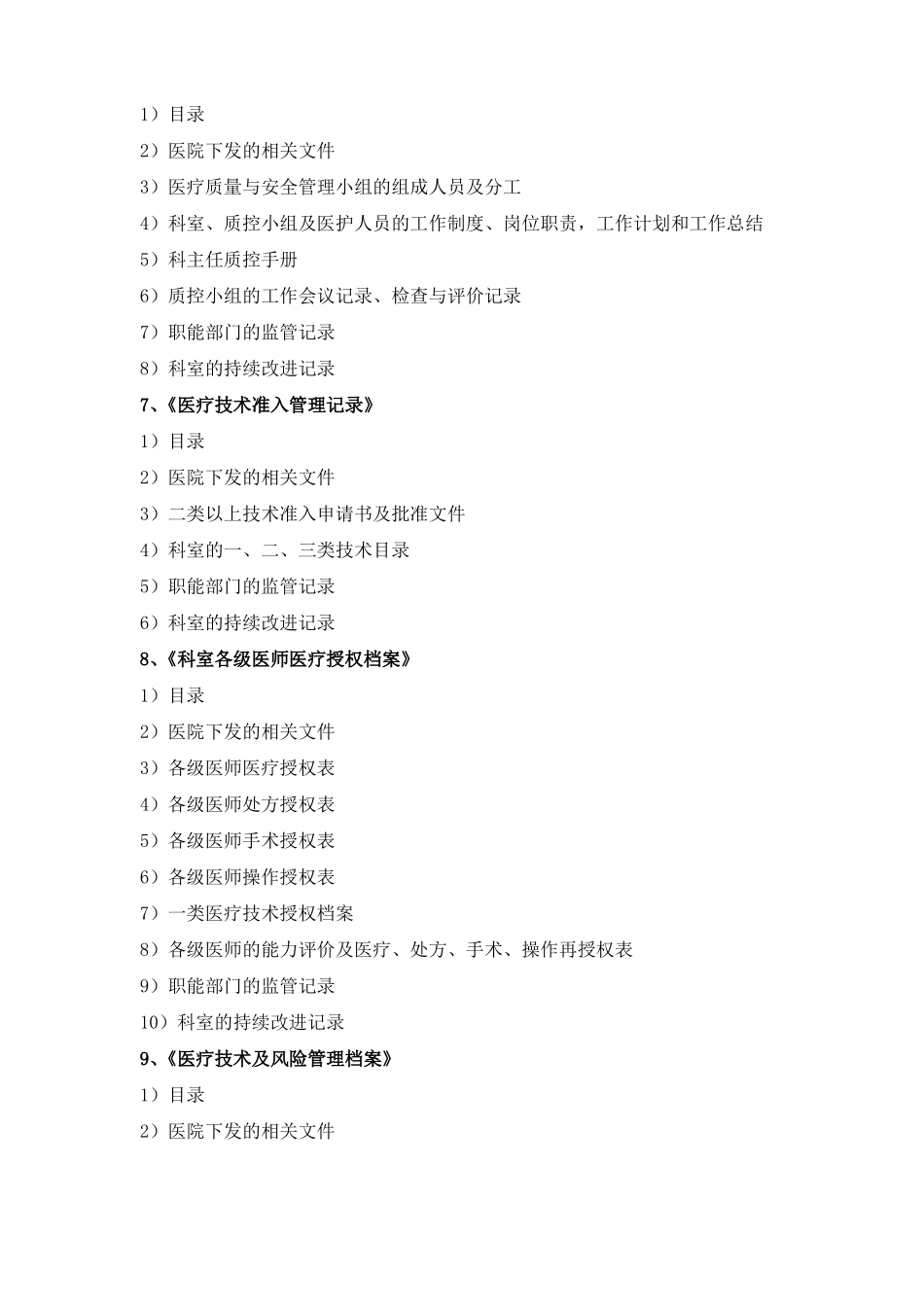 1）目录

2）医院下发的相关文件

3）医疗质量与安全管理小组的组成人员及分工

4）科室、质控小组及医护人员的工作制度、岗位职责，工作计划和工作总结

5）科主任质控手册

6）质控小组的工作会议记录、检查与评价记录

7）职能部门的监管记录

8）科室的持续改进记录

7、《医疗技术准入管理记录》

1）目录

2）医院下发的相关文件

3）二类以上技术准入申请书及批准文件

4）科室的一、二、三类技术目录

5）职能部门的监管记录

6）科室的持续改进记录

8、《科室各级医师医疗授权档案》

1）目录

2）医院下发的相关文件

3）各级医师医疗授权表

4）各级医师处方授权表

5）各级医师手术授权表

6）各级医师操作授权表

7）一类医疗技术授权档案

8）各级医师的能力评价及医疗、处方、手术、操作再授权表

9）职能部门的监管记录

10）科室的持续改进记录

9、《医疗技术及风险管理档案》

1）目录

2）医院下发的相关文件